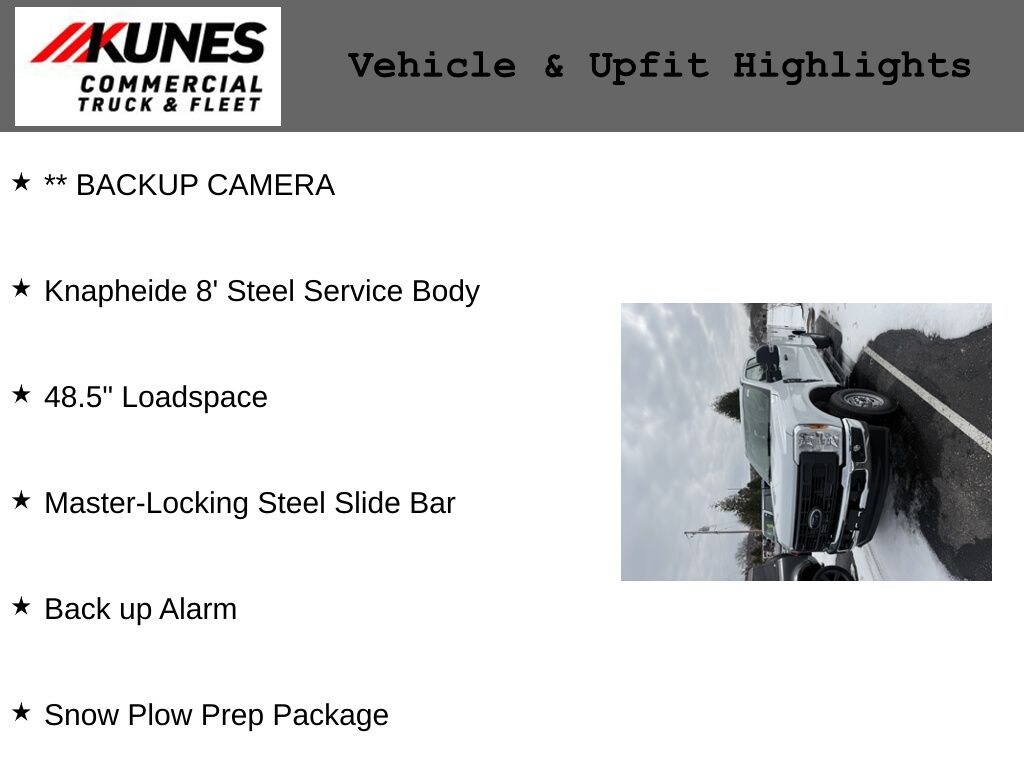 KUNES
COMMERCIAL
TRUCK & FLEET

Vehicle & Upfit Highlights

★ ** BACKUP CAMERA

★ Knapheide 8' Steel Service Body

★ 48.5" Loadspace

★ Master-Locking Steel Slide Bar

★ Back up Alarm

★ Snow Plow Prep Package